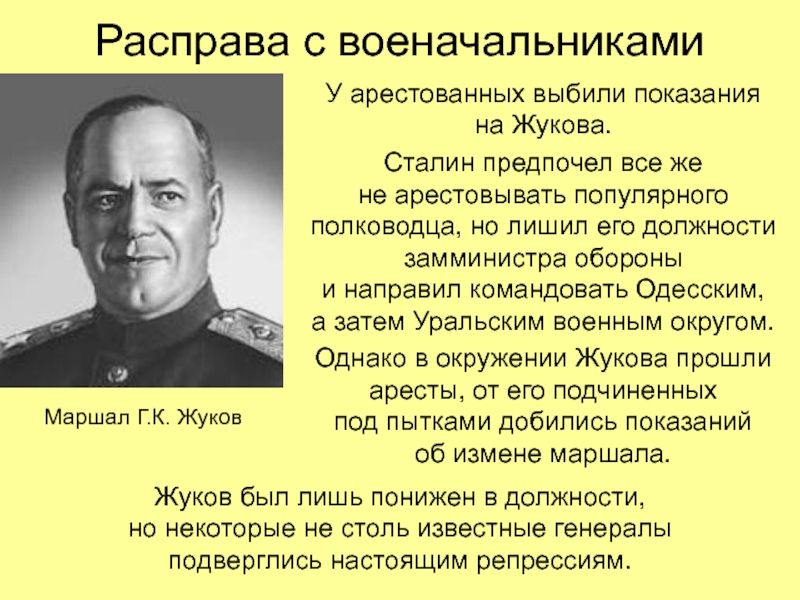 Расправа с военачальниками

У арестованных выбили показания на Жукова.

Сталин предпочел все же не арестовывать популярного полководца, но лишил его должности замминистра обороны и направил командовать Одесским, а затем Уральским военным округом.

Однако в окружении Жукова прошли аресты, от его подчиненных под пытками добились показаний об измене маршала.

Маршал Г.К. Жуков

Жуков был лишь понижен в должности, но некоторые не столь известные генералы подверглись настоящим репрессиям.